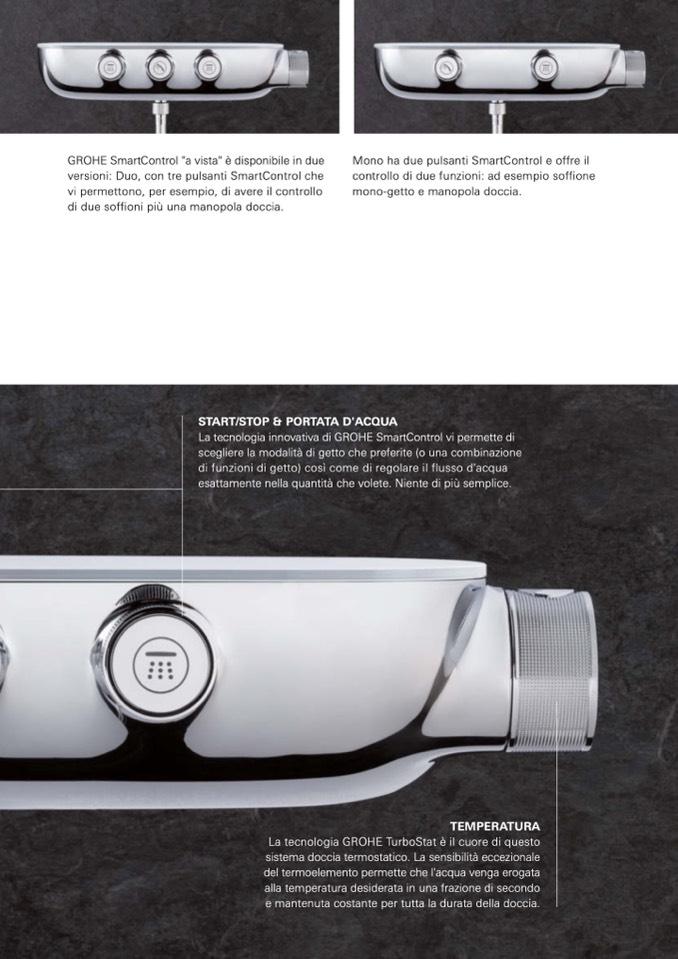 GROHE SmartControl "a vista" è disponibile in due versioni: Duo, con tre pulsanti SmartControl che vi permettono, per esempio, di avere il controllo di due soffioni più una manopola doccia.

Mono ha due pulsanti SmartControl e offre il controllo di due funzioni: ad esempio soffione mono-getto e manopola doccia.

START/STOP & PORTATA D'ACQUA
La tecnologia innovativa di GROHE SmartControl vi permette di scegliere la modalità di getto che preferite (o una combinazione di funzioni di getto) così come di regolare il flusso d'acqua esattamente nella quantità che volete. Niente di più semplice.

TEMPERATURA
La tecnologia GROHE TurboStat è il cuore di questo sistema doccia termostatico. La sensibilità eccezionale del termoelemento permette che l'acqua venga erogata alla temperatura desiderata in una frazione di secondo e mantenuta costante per tutta la durata della doccia.